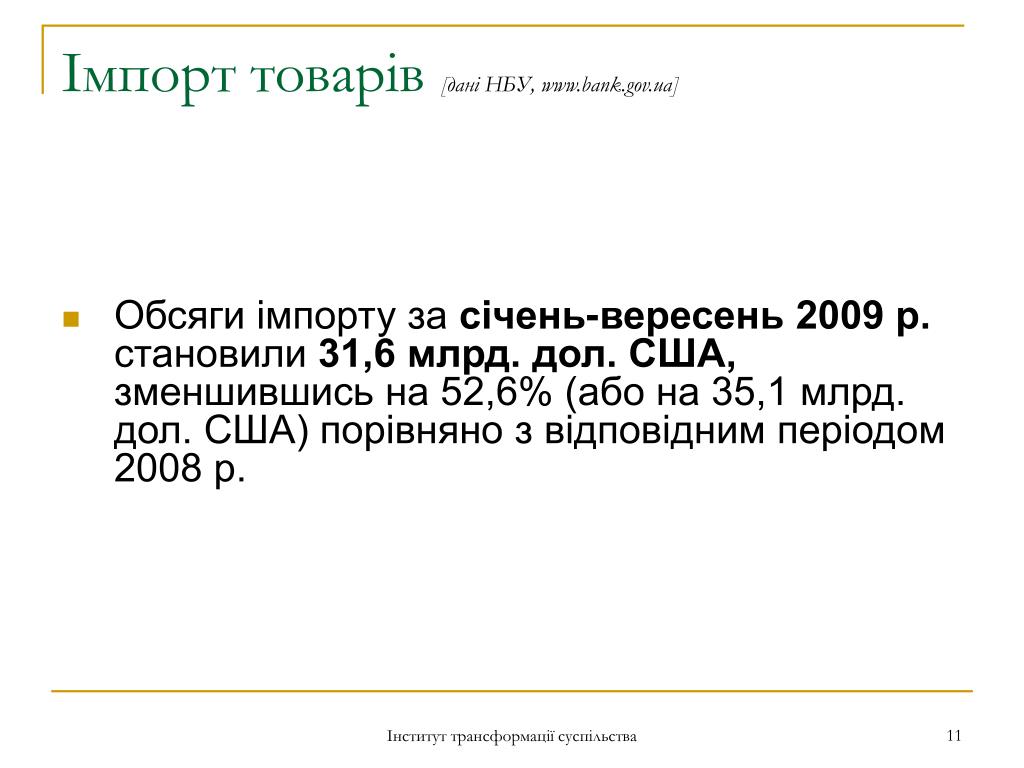 Імпорт товарів [дані НБУ, www.bank.gov.ua]

Обсяги імпорту за січень-вересень 2009 р. становили 31,6 млрд. дол. США, зменшившись на 52,6% (або на 35,1 млрд. дол. США) порівняно з відповідним періодом 2008 р.

Інститут трансформації суспільства

11